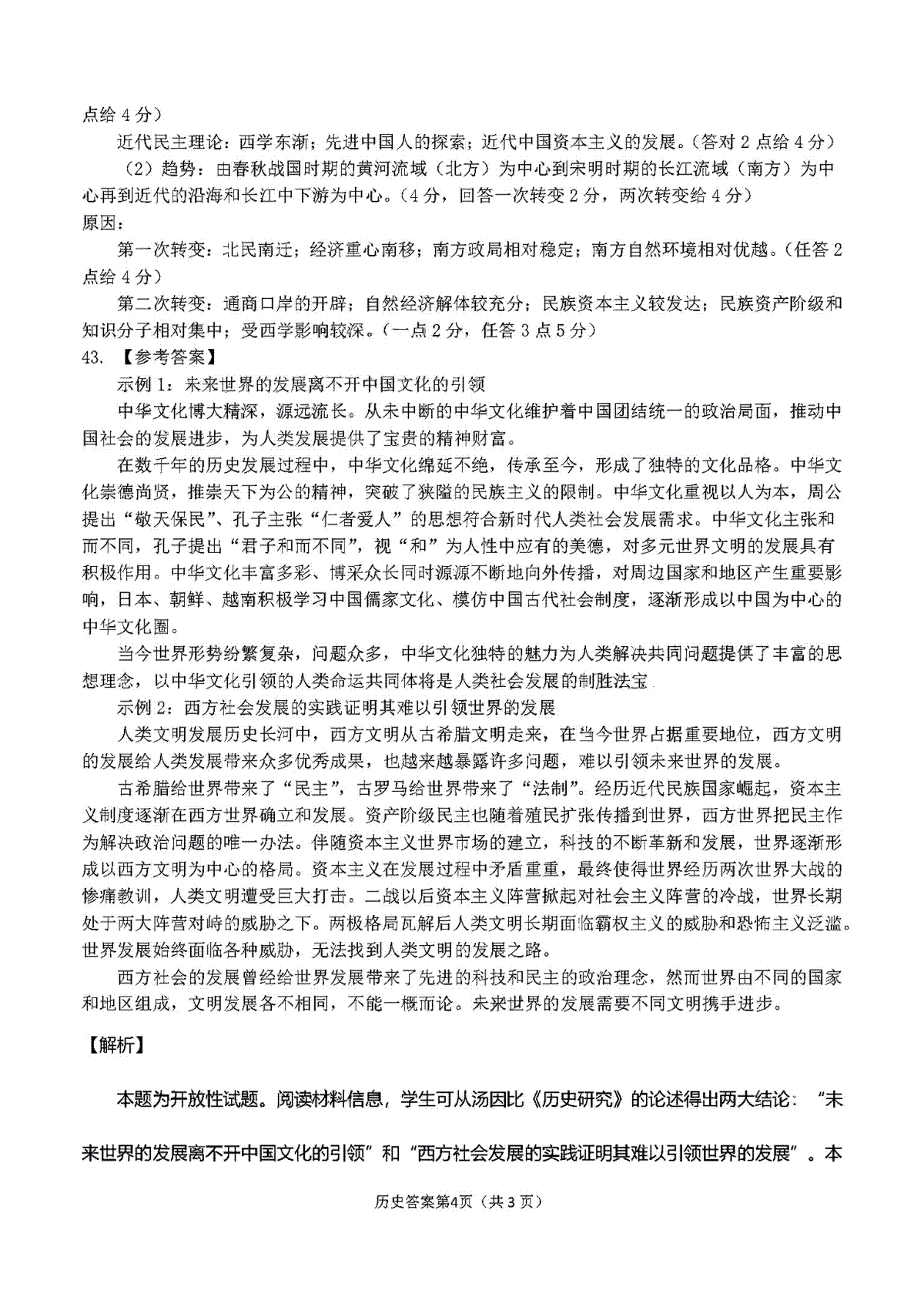 点给 4 分）

近代民主理论：西学东渐；先进中国人的探索；近代中国资本主义的发展。（答对 2 点给 4 分）

（2）趋势：由春秋战国时期的黄河流域（北方）为中心到宋明时期的长江流域（南方）为中心再到近代的沿海和长江中下游为中心。（4 分，回答一次转变 2 分，两次转变给 4 分）

原因：

第一次转变：北民南迁；经济重心南移；南方政局相对稳定；南方自然环境相对优越。（任答 2 点给 4 分）

第二次转变：通商口岸的开辟；自然经济解体较充分；民族资本主义较发达；民族资产阶级和知识分子相对集中；受西学影响较深。（一点 2 分，任答 3 点 5 分）

43. 【参考答案】

示例 1：未来世界的发展离不开中国文化的引领

中华文化博大精深，源远流长。从未中断的中华文化维护着中国团结统一的政治局面，推动中国社会的发展进步，为人类发展提供了宝贵的精神财富。

在数千年的历史发展过程中，中华文化绵延不绝，传承至今，形成了独特的文化品格。中华文化崇德尚贤，推崇天下为公的精神，突破了狭隘的民族主义的限制。中华文化重视以人为本，周公提出“敬天保民”、孔子主张“仁者爱人”的思想符合新时代人类社会发展需求。中华文化主张和而不同，孔子提出“君子和而不同”，视“和”为人性中应有的美德，对多元世界文明的发展具有积极作用。中华文化丰富多彩、博采众长同时源源不断地向外传播，对周边国家和地区产生重要影响，日本、朝鲜、越南积极学习中国儒家文化、模仿中国古代社会制度，逐渐形成以中国为中心的中华文化圈。

当今世界形势纷繁复杂，问题众多，中华文化独特的魅力为人类解决共同问题提供了丰富的思想理念，以中华文化引领的人类命运共同体将是人类社会发展的制胜法宝

示例 2：西方社会发展的实践证明其难以引领世界的发展

人类文明发展历史长河中，西方文明从古希腊文明走来，在当今世界占据重要地位，西方文明的发展给人类发展带来众多优秀成果，也越来越暴露许多问题，难以引领未来世界的发展。

古希腊给世界带来了“民主”，古罗马给世界带来了“法制”。经历近代民族国家崛起，资本主义制度逐渐在西方世界确立和发展。资产阶级民主也随着殖民扩张传播到世界，西方世界把民主作为解决政治问题的唯一办法。伴随资本主义世界市场的建立，科技的不断革新和发展，世界逐渐形成以西方文明为中心的格局。资本主义在发展过程中矛盾重重，最终使得世界经历两次世界大战的惨痛教训，人类文明遭受巨大打击。二战以后资本主义阵营掀起对社会主义阵营的冷战，世界长期处于两大阵营对峙的威胁之下。两极格局瓦解后人类文明长期面临霸权主义的威胁和恐怖主义泛滥。世界发展始终面临各种威胁，无法找到人类文明的发展之路。

西方社会的发展曾经给世界发展带来了先进的科技和民主的政治理念，然而世界由不同的国家和地区组成，文明发展各不相同，不能一概而论。未来世界的发展需要不同文明携手进步。

【解析】

本题为开放性试题。阅读材料信息，学生可从汤因比《历史研究》的论述得出两大结论：“未来世界的发展离不开中国文化的引领”和“西方社会发展的实践证明其难以引领世界的发展”。本

历史答案第4页（共 3 页）